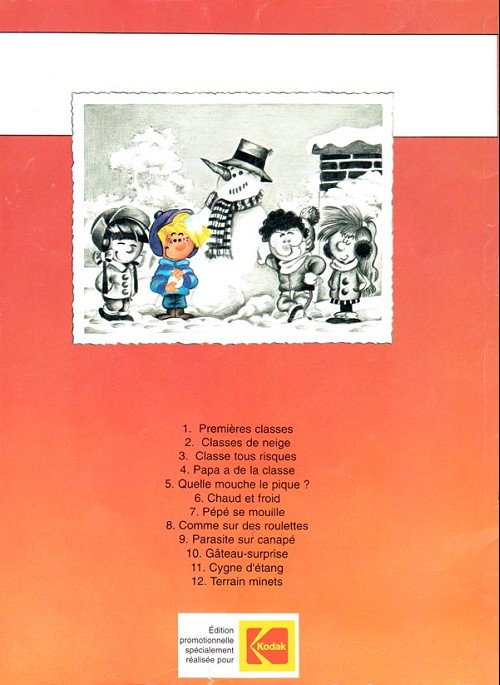 1. Premières classes
2. Classes de neige
3. Classe tous risques
4. Papa a de la classe
5. Quelle mouche le pique ?
6. Chaud et froid
7. Pépé se mouille
8. Comme sur des roulettes
9. Parasite sur canapé
10. Gâteau-surprise
11. Cygne d'étang
12. Terrain minets

Édition promotionnelle spécialement réalisée pour

Kodak